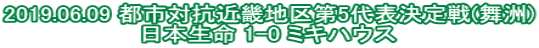 2019.06.09 都市対抗近畿地区第5代表決定戦(舞洲)
日本生命 1-0 ミキハウス